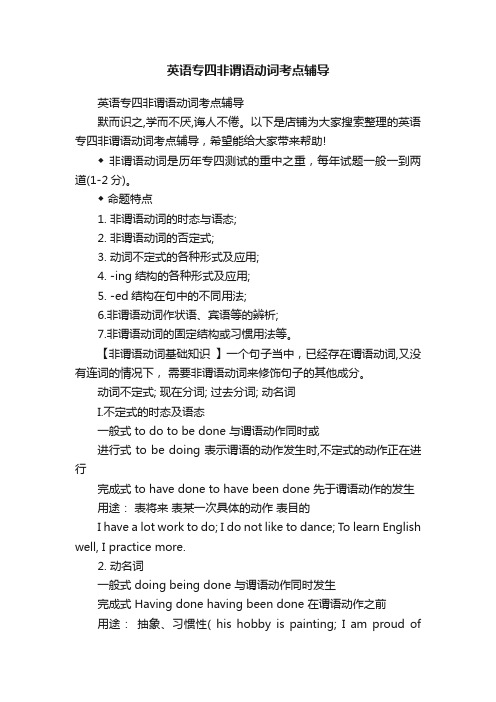 英语专四非谓语动词考点辅导

英语专四非谓语动词考点辅导

默而识之,学而不厌,诲人不倦。以下是店铺为大家搜索整理的英语专四非谓语动词考点辅导，希望能给大家带来帮助!

◆ 非谓语动词是历年专四测试的重中之重，每年试题一般一到两道(1-2 分)。

◆ 命题特点

1. 非谓语动词的时态与语态;

2. 非谓语动词的否定式;

3. 动词不定式的各种形式及应用;

4. -ing 结构的各种形式及应用;

5. -ed 结构在句中的不同用法;

6.非谓语动词作状语、宾语等的辨析;

7.非谓语动词的固定结构或习惯用法等。

【非谓语动词基础知识 】一个句子当中，已经存在谓语动词,又没有连词的情况下， 需要非谓语动词来修饰句子的其他成分。

动词不定式; 现在分词; 过去分词; 动名词

I.不定式的时态及语态

一般式 to do to be done 与谓语动作同时或

进行式 to be doing 表示谓语的动作发生时,不定式的动作正在进行

完成式 to have done to have been done 先于谓语动作的发生

用途： 表将来 表某一次具体的动作 表目的

I have a lot work to do; I do not like to dance; To learn English well, I practice more.

2. 动名词

一般式 doing being done 与谓语动作同时发生

完成式 Having done having been done 在谓语动作之前

用途： 抽象、习惯性( his hobby is painting; I am proud of